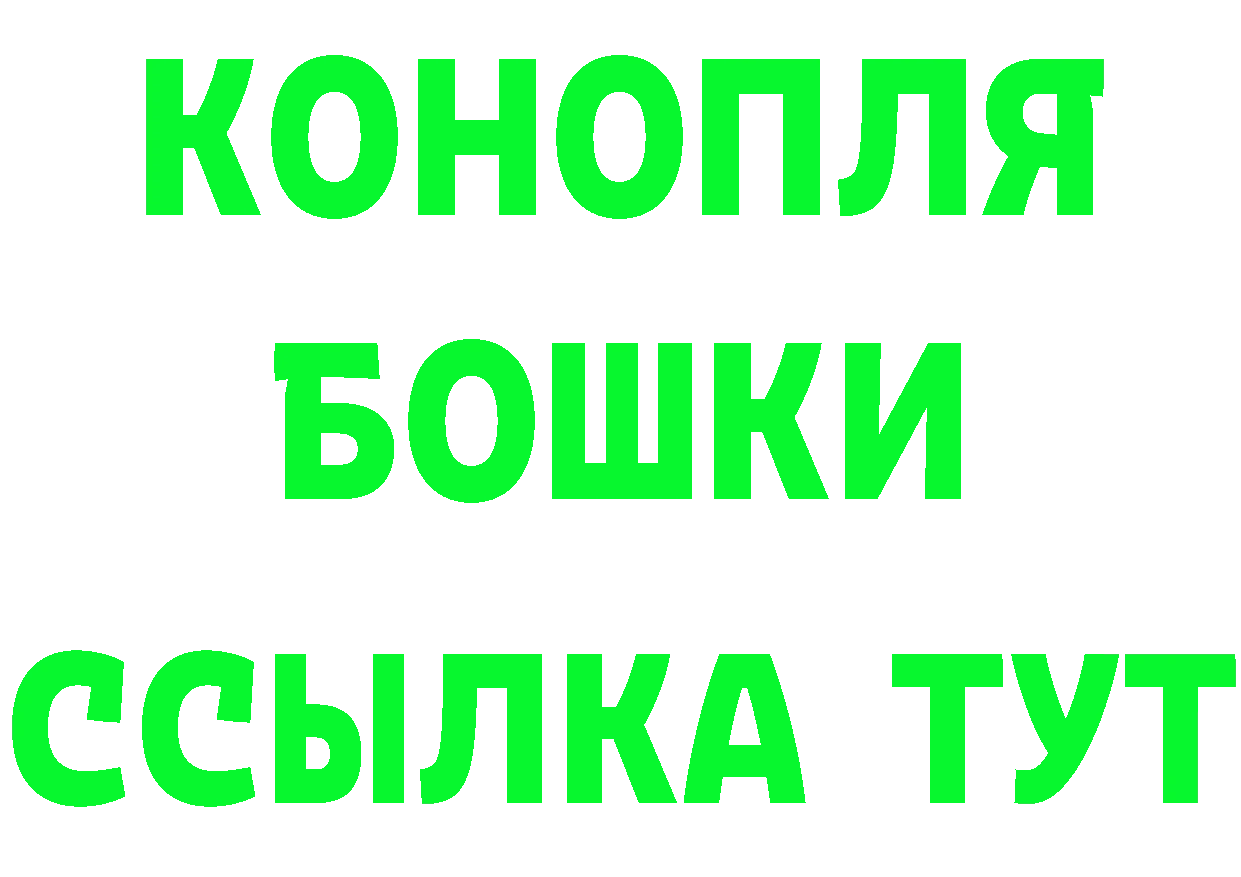 КОНОПЛЯ
БОШКИ
ССЫЛКА ТУТ